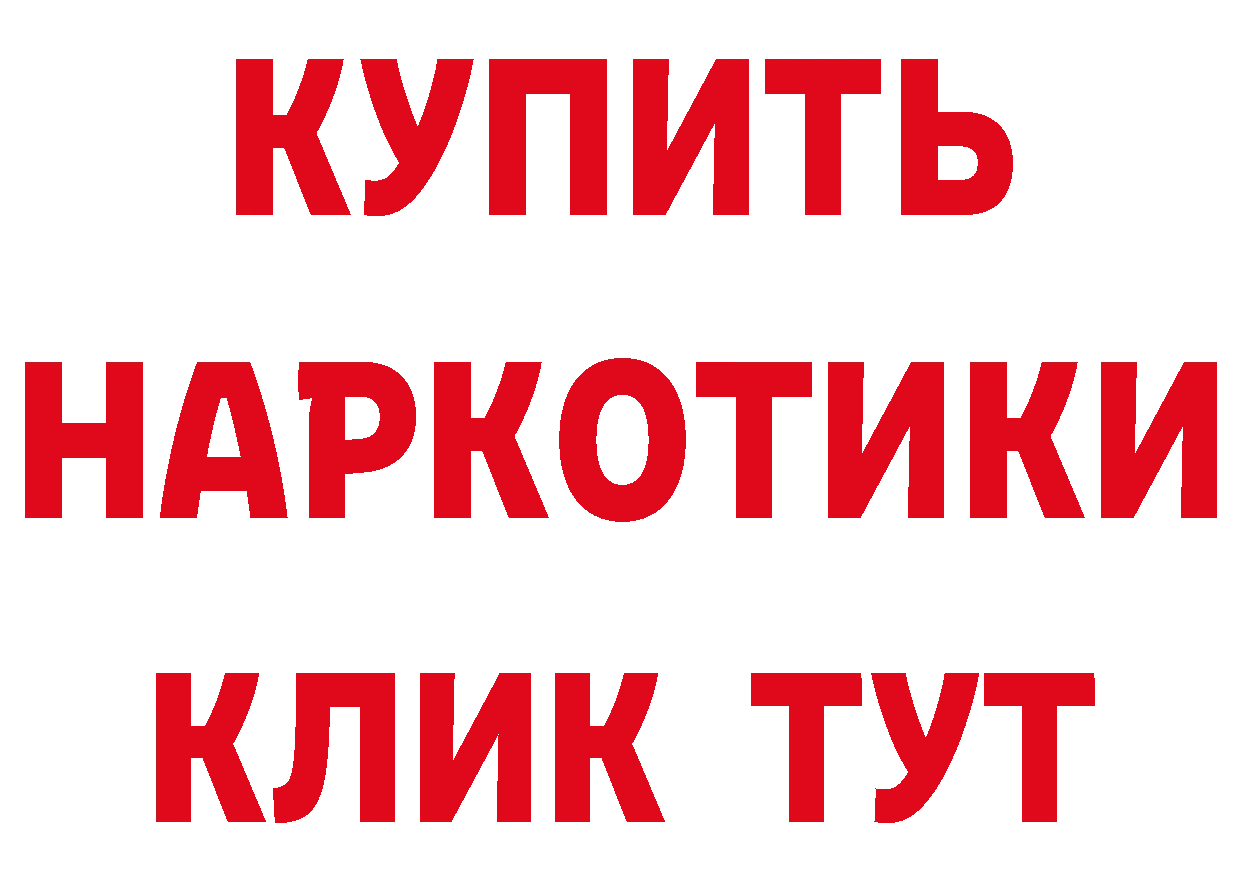 КУПИТЬ НАРКОТИКИ КЛИК ТУТ